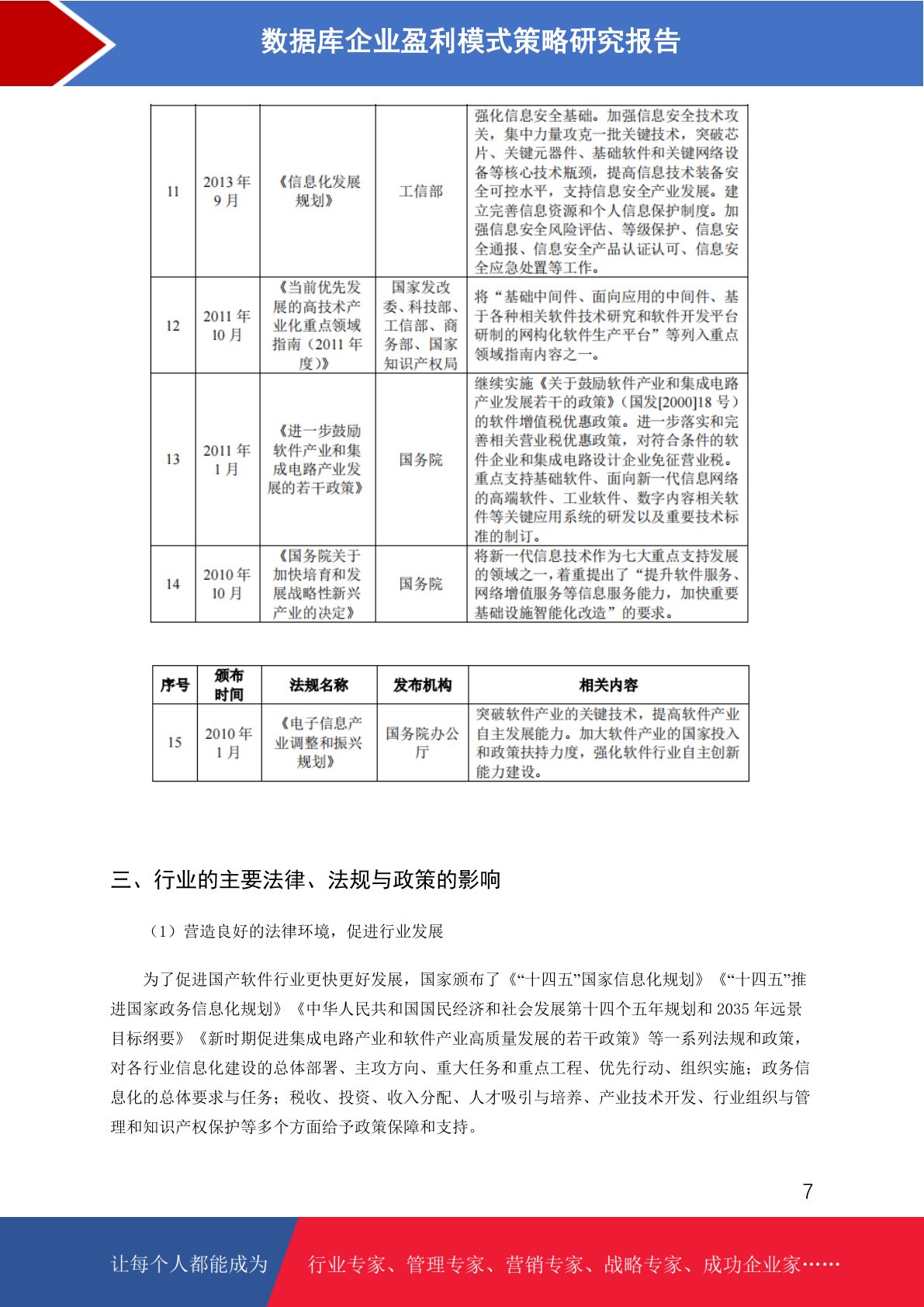 数据库企业盈利模式策略研究报告

| 11 | 2013 年 9 月 | 《信息化发展规划》 | 工信部 | 强化信息安全基础。加强信息安全技术攻关，集中力量攻克一批关键技术，突破芯片、关键元器件、基础软件和关键网络设备等核心技术瓶颈，提高信息技术装备安全可控水平，支持信息安全产业发展。建立完善信息资源和个人信息保护制度。加强信息安全风险评估、等级保护、信息安全通报、信息安全产品认证认可、信息安全应急处置等工作。 |
|---|---|---|---|---|
| 12 | 2011 年 10 月 | 《当前优先发展的高技术产业化重点领域指南（2011 年度）》 | 国家发改委、科技部、工信部、商务部、国家知识产权局 | 将“基础中间件、面向应用的中间件、基于各种相关软件技术研究和软件开发平台研制的网构化软件生产平台”等列入重点领域指南内容之一。 |
| 13 | 2011 年 1 月 | 《进一步鼓励软件产业和集成电路产业发展的若干政策》 | 国务院 | 继续实施《关于鼓励软件产业和集成电路产业发展若干的政策》（国发[2000]18 号）的软件增值税优惠政策。进一步落实和完善相关营业税优惠政策，对符合条件的软件企业和集成电路设计企业免征营业税。重点支持基础软件、面向新一代信息网络的高端软件、工业软件、数字内容相关软件等关键应用系统的研发以及重要技术标准的制订。 |
| 14 | 2010 年 10 月 | 《国务院关于加快培育和发展战略性新兴产业的决定》 | 国务院 | 将新一代信息技术作为七大重点支持发展的领域之一，着重提出了“提升软件服务、网络增值服务等信息服务能力，加快重要基础设施智能化改造”的要求。 |

| 序号 | 颁布时间 | 法规名称 | 发布机构 | 相关内容 |
|---|---|---|---|---|
| 15 | 2010 年 1 月 | 《电子信息产业调整和振兴规划》 | 国务院办公厅 | 突破软件产业的关键技术，提高软件产业自主发展能力。加大软件产业的国家投入和政策扶持力度，强化软件行业自主创新能力建设。 |

三、行业的主要法律、法规与政策的影响

（1）营造良好的法律环境，促进行业发展

为了促进国产软件行业更快更好发展，国家颁布了《“十四五”国家信息化规划》《“十四五”推进国家政务信息化规划》《中华人民共和国国民经济和社会发展第十四个五年规划和 2035 年远景目标纲要》《新时期促进集成电路产业和软件产业高质量发展的若干政策》等一系列法规和政策，对各行业信息化建设的总体部署、主攻方向、重大任务和重点工程、优先行动、组织实施；政务信息化的总体要求与任务；税收、投资、收入分配、人才吸引与培养、产业技术开发、行业组织与管理和知识产权保护等多个方面给予政策保障和支持。

7

让每个人都能成为 行业专家、管理专家、营销专家、战略专家、成功企业家……